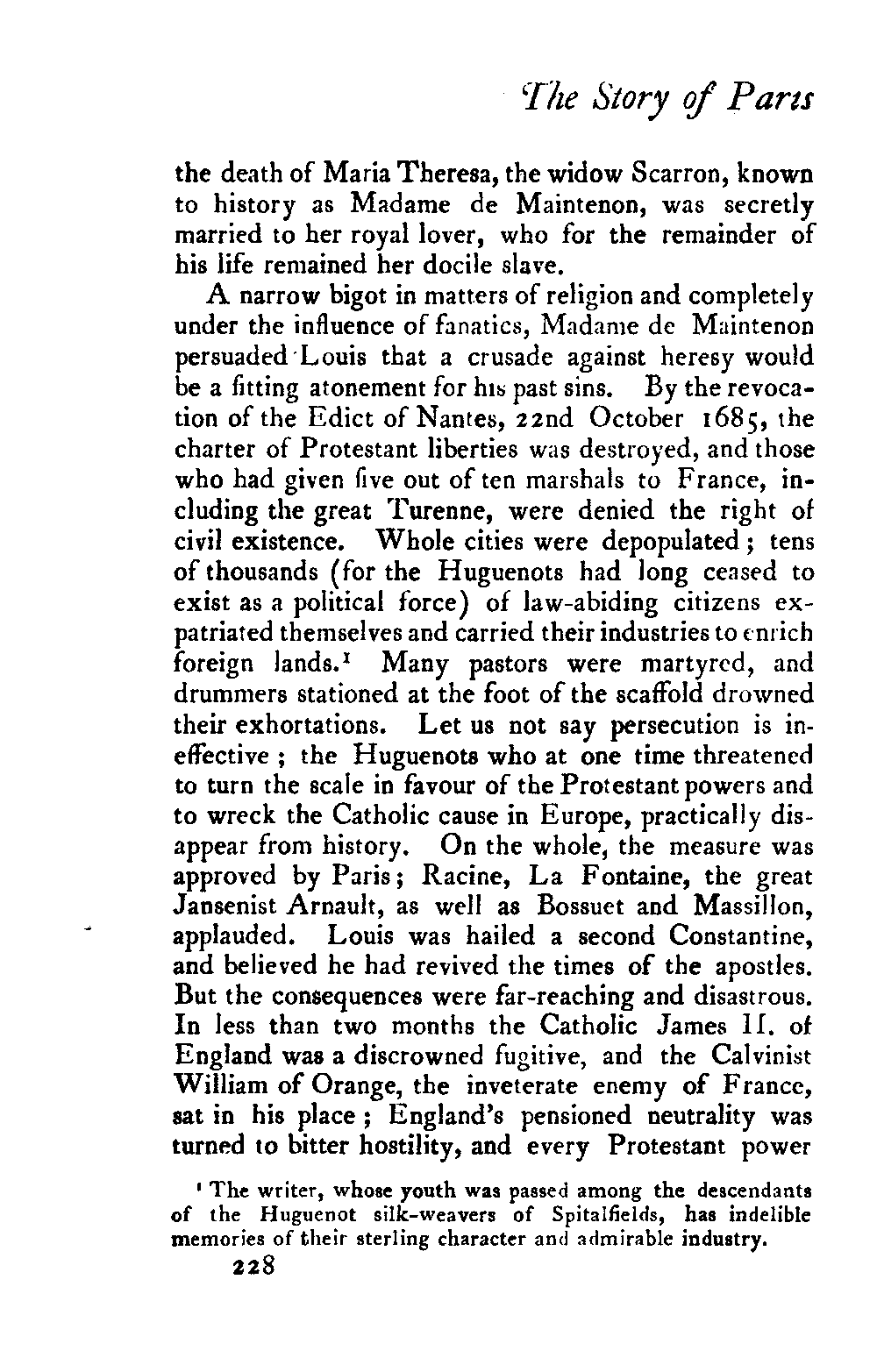 The Story of Paris

the death of Maria Theresa, the widow Scarron, known to history as Madame de Maintenon, was secretly married to her royal lover, who for the remainder of his life remained her docile slave.

A narrow bigot in matters of religion and completely under the influence of fanatics, Madame de Maintenon persuaded Louis that a crusade against heresy would be a fitting atonement for his past sins. By the revocation of the Edict of Nantes, 22nd October 1685, the charter of Protestant liberties was destroyed, and those who had given five out of ten marshals to France, including the great Turenne, were denied the right of civil existence. Whole cities were depopulated; tens of thousands (for the Huguenots had long ceased to exist as a political force) of law-abiding citizens expatriated themselves and carried their industries to enrich foreign lands.$^1$ Many pastors were martyred, and drummers stationed at the foot of the scaffold drowned their exhortations. Let us not say persecution is ineffective; the Huguenots who at one time threatened to turn the scale in favour of the Protestant powers and to wreck the Catholic cause in Europe, practically disappear from history. On the whole, the measure was approved by Paris; Racine, La Fontaine, the great Jansenist Arnault, as well as Bossuet and Massillon, applauded. Louis was hailed a second Constantine, and believed he had revived the times of the apostles. But the consequences were far-reaching and disastrous. In less than two months the Catholic James II. of England was a discrowned fugitive, and the Calvinist William of Orange, the inveterate enemy of France, sat in his place; England's pensioned neutrality was turned to bitter hostility, and every Protestant power

$^1$ The writer, whose youth was passed among the descendants of the Huguenot silk-weavers of Spitalfields, has indelible memories of their sterling character and admirable industry.

228